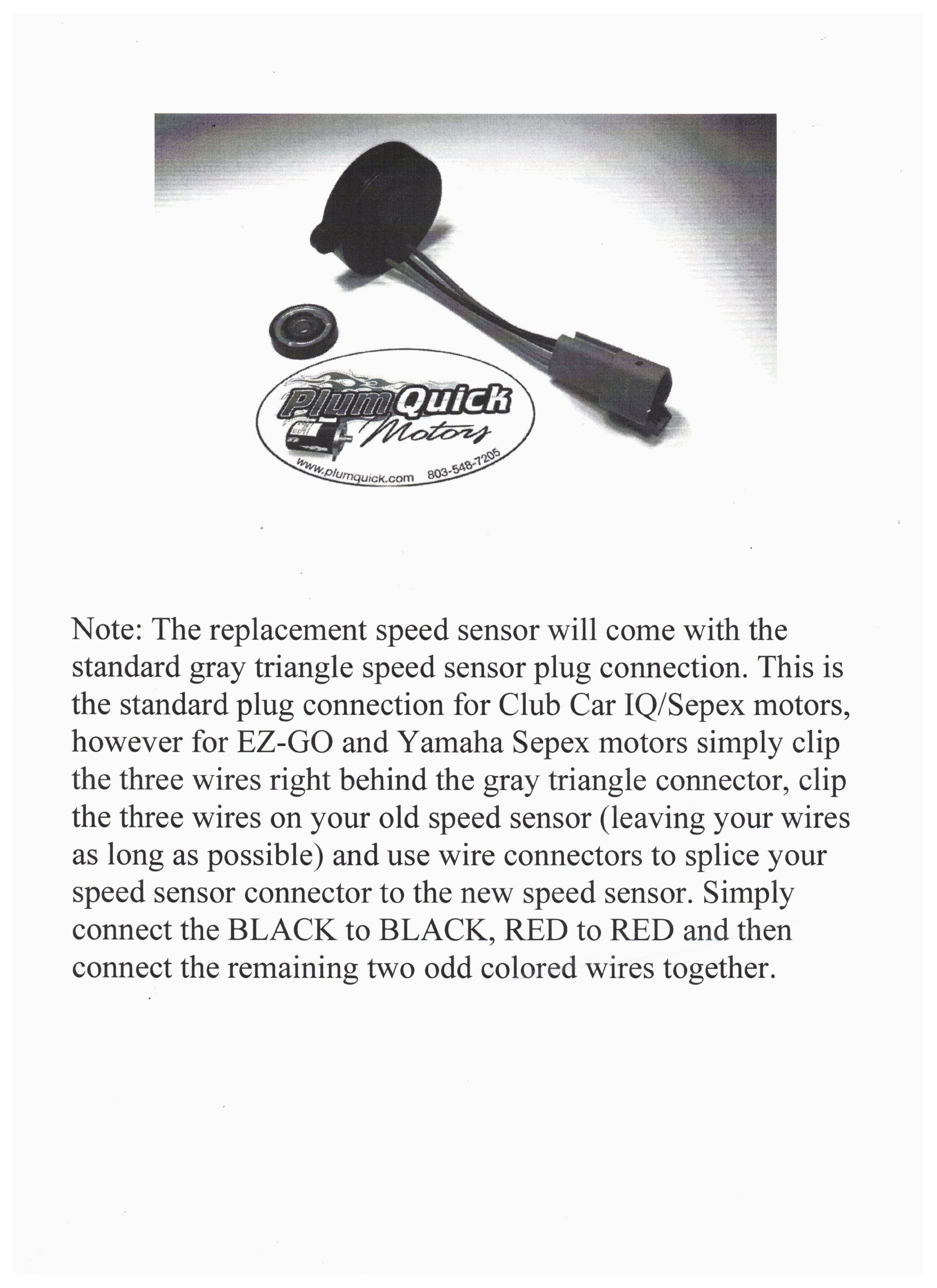 PlumQuick Motors
www.plumquick.com 803-548-7205

Note: The replacement speed sensor will come with the standard gray triangle speed sensor plug connection. This is the standard plug connection for Club Car IQ/Sepex motors, however for EZ-GO and Yamaha Sepex motors simply clip the three wires right behind the gray triangle connector, clip the three wires on your old speed sensor (leaving your wires as long as possible) and use wire connectors to splice your speed sensor connector to the new speed sensor. Simply connect the BLACK to BLACK, RED to RED and then connect the remaining two odd colored wires together.